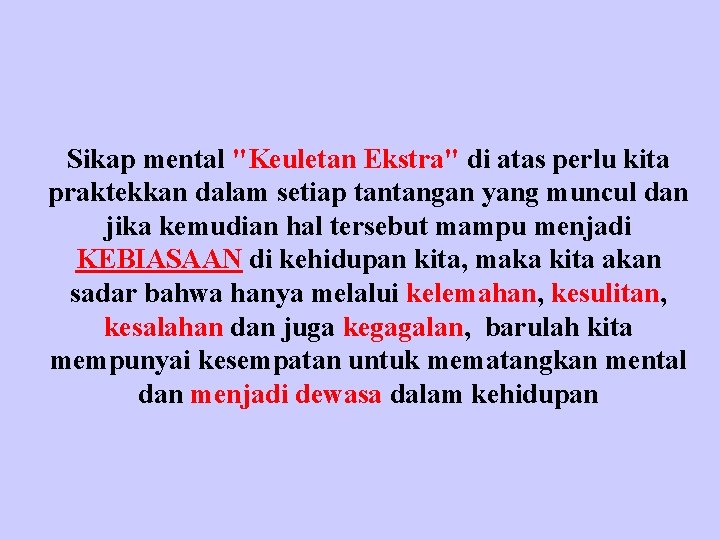 Sikap mental "Keuletan Ekstra" di atas perlu kita praktekkan dalam setiap tantangan yang muncul dan jika kemudian hal tersebut mampu menjadi KEBIASAAN di kehidupan kita, maka kita akan sadar bahwa hanya melalui kelemahan, kesulitan, kesalahan dan juga kegagalan, barulah kita mempunyai kesempatan untuk mematangkan mental dan menjadi dewasa dalam kehidupan